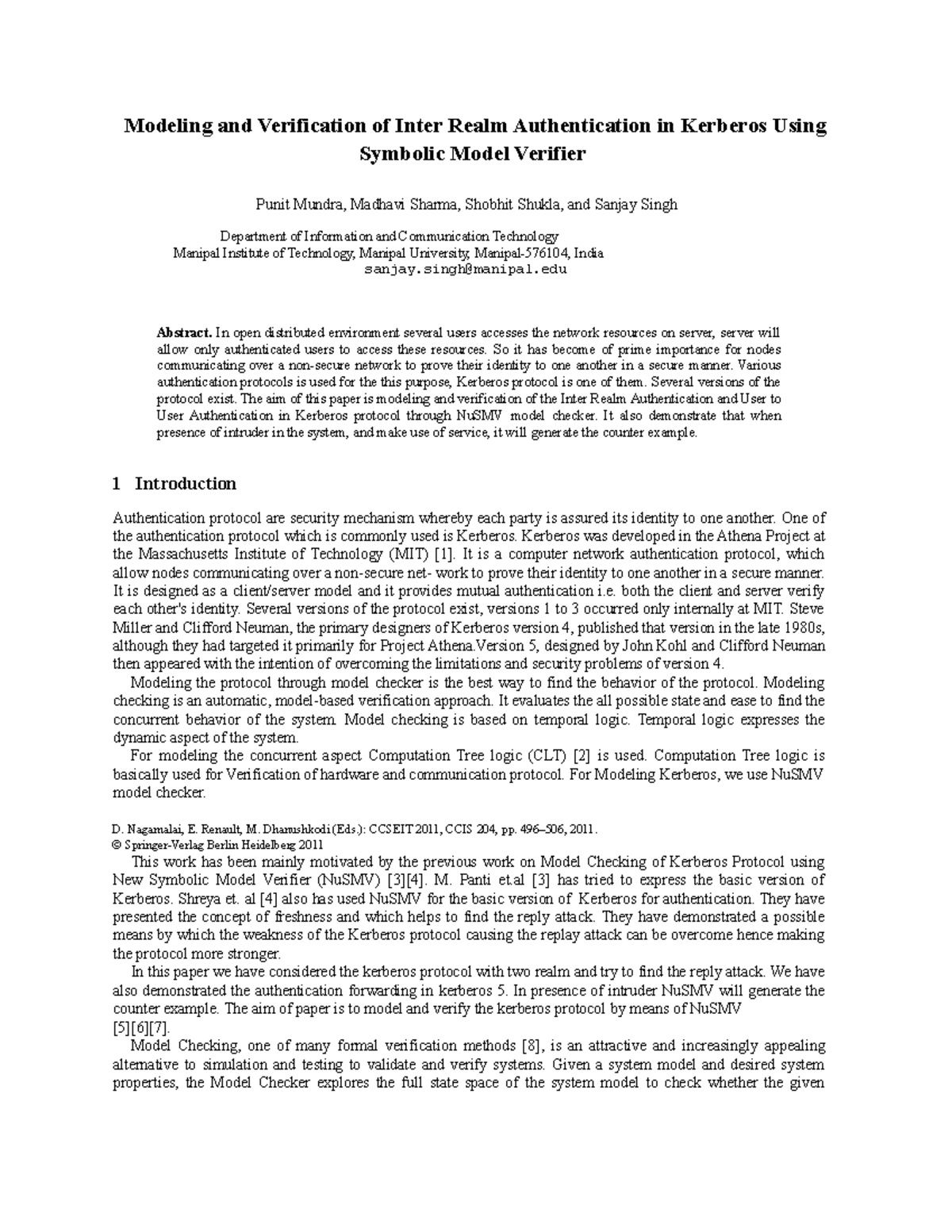 Modeling and Verification of Inter Realm Authentication in Kerberos Using Symbolic Model Verifier

Punit Mundra, Madhavi Sharma, Shobhit Shukla, and Sanjay Singh

Department of Information and Communication Technology
Manipal Institute of Technology, Manipal University, Manipal-576104, India
sanjay.singh@manipal.edu

Abstract. In open distributed environment several users accesses the network resources on server, server will allow only authenticated users to access these resources. So it has become of prime importance for nodes communicating over a non-secure network to prove their identity to one another in a secure manner. Various authentication protocols is used for the this purpose, Kerberos protocol is one of them. Several versions of the protocol exist. The aim of this paper is modeling and verification of the Inter Realm Authentication and User to User Authentication in Kerberos protocol through NuSMV model checker. It also demonstrate that when presence of intruder in the system, and make use of service, it will generate the counter example.

1 Introduction

Authentication protocol are security mechanism whereby each party is assured its identity to one another. One of the authentication protocol which is commonly used is Kerberos. Kerberos was developed in the Athena Project at the Massachusetts Institute of Technology (MIT) [1]. It is a computer network authentication protocol, which allow nodes communicating over a non-secure net- work to prove their identity to one another in a secure manner. It is designed as a client/server model and it provides mutual authentication i.e. both the client and server verify each other's identity. Several versions of the protocol exist, versions 1 to 3 occurred only internally at MIT. Steve Miller and Clifford Neuman, the primary designers of Kerberos version 4, published that version in the late 1980s, although they had targeted it primarily for Project Athena.Version 5, designed by John Kohl and Clifford Neuman then appeared with the intention of overcoming the limitations and security problems of version 4.
Modeling the protocol through model checker is the best way to find the behavior of the protocol. Modeling checking is an automatic, model-based verification approach. It evaluates the all possible state and ease to find the concurrent behavior of the system. Model checking is based on temporal logic. Temporal logic expresses the dynamic aspect of the system.
For modeling the concurrent aspect Computation Tree logic (CLT) [2] is used. Computation Tree logic is basically used for Verification of hardware and communication protocol. For Modeling Kerberos, we use NuSMV model checker.

D. Nagamalai, E. Renault, M. Dhanushkodi (Eds.): CCSEIT 2011, CCIS 204, pp. 496–506, 2011.
© Springer-Verlag Berlin Heidelberg 2011

This work has been mainly motivated by the previous work on Model Checking of Kerberos Protocol using New Symbolic Model Verifier (NuSMV) [3][4]. M. Panti et.al [3] has tried to express the basic version of Kerberos. Shreya et. al [4] also has used NuSMV for the basic version of Kerberos for authentication. They have presented the concept of freshness and which helps to find the reply attack. They have demonstrated a possible means by which the weakness of the Kerberos protocol causing the replay attack can be overcome hence making the protocol more stronger.
In this paper we have considered the kerberos protocol with two realm and try to find the reply attack. We have also demonstrated the authentication forwarding in kerberos 5. In presence of intruder NuSMV will generate the counter example. The aim of paper is to model and verify the kerberos protocol by means of NuSMV [5][6][7].
Model Checking, one of many formal verification methods [8], is an attractive and increasingly appealing alternative to simulation and testing to validate and verify systems. Given a system model and desired system properties, the Model Checker explores the full state space of the system model to check whether the given